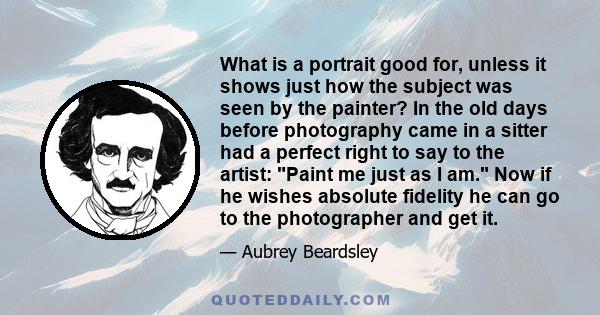 What is a portrait good for, unless it shows just how the subject was seen by the painter? In the old days before photography came in a sitter had a perfect right to say to the artist: "Paint me just as I am." Now if he wishes absolute fidelity he can go to the photographer and get it.

— Aubrey Beardsley

QUOTEDDAILY.COM